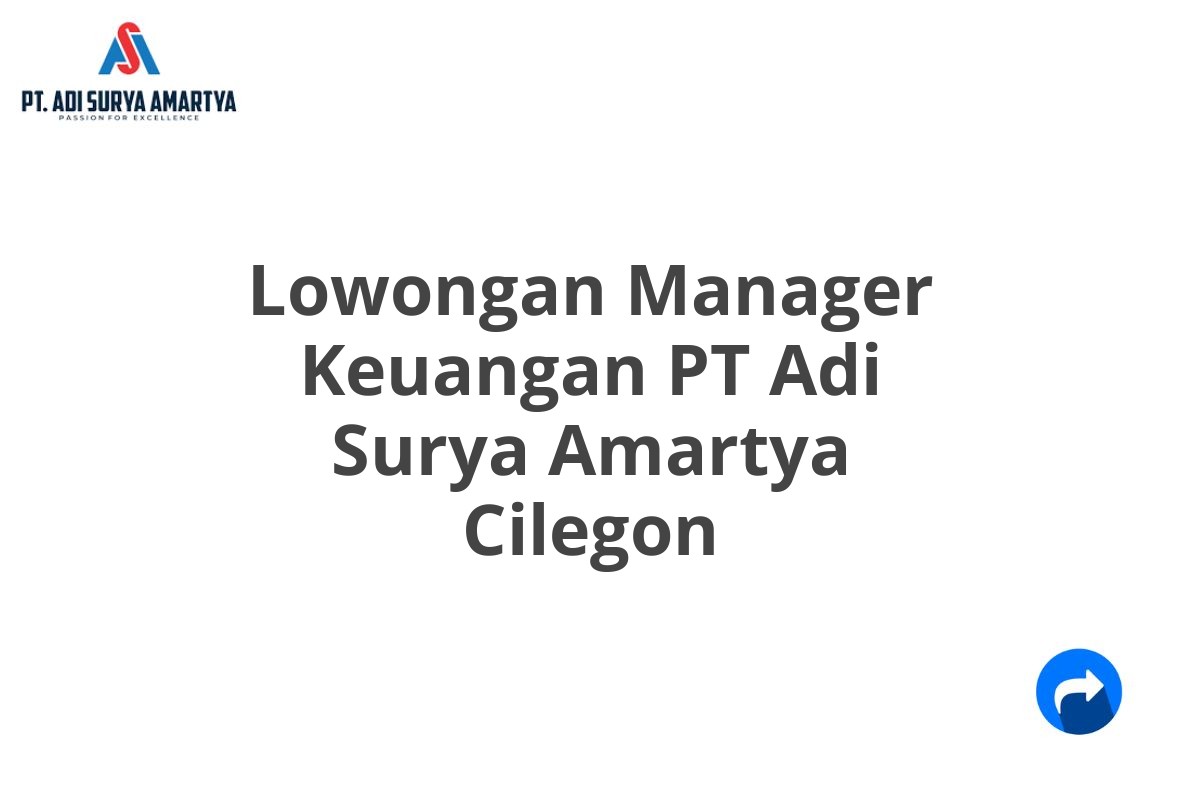 PT. ADI SURYA AMARTYA
PASSION FOR EXCELLENCE

Lowongan Manager Keuangan PT Adi Surya Amartya Cilegon